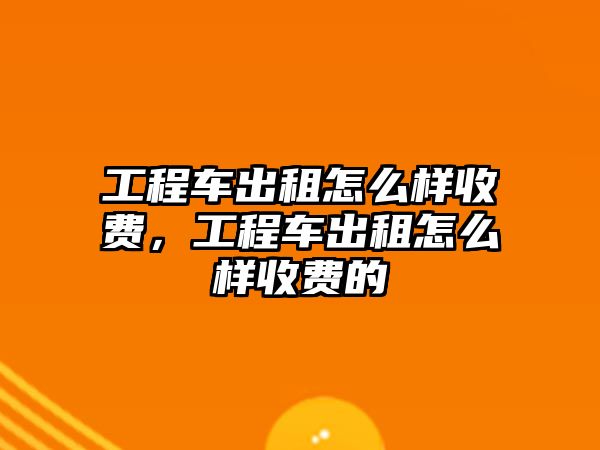 工程车出租怎么样收费，工程车出租怎么样收费的